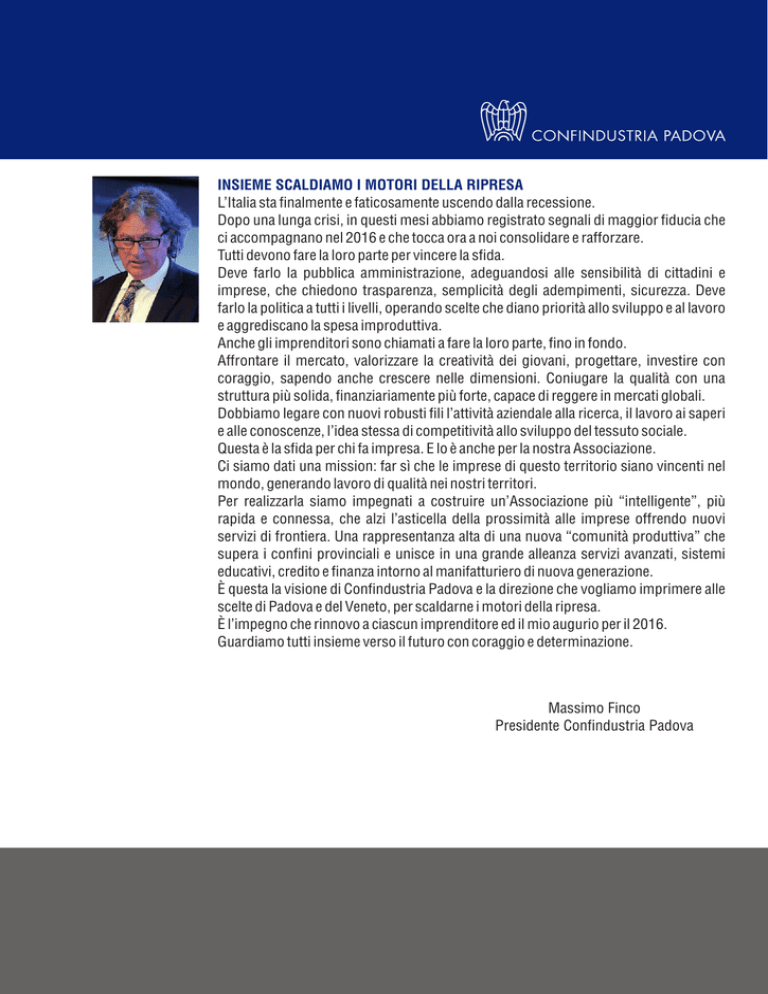 CONFINDUSTRIA PADOVA

INSIEME SCALDIAMO I MOTORI DELLA RIPRESA

L'Italia sta finalmente e faticosamente uscendo dalla recessione.
Dopo una lunga crisi, in questi mesi abbiamo registrato segnali di maggior fiducia che ci accompagnano nel 2016 e che tocca ora a noi consolidare e rafforzare.
Tutti devono fare la loro parte per vincere la sfida.
Deve farlo la pubblica amministrazione, adeguandosi alle sensibilità di cittadini e imprese, che chiedono trasparenza, semplicità degli adempimenti, sicurezza. Deve farlo la politica a tutti i livelli, operando scelte che diano priorità allo sviluppo e al lavoro e aggrediscano la spesa improduttiva.
Anche gli imprenditori sono chiamati a fare la loro parte, fino in fondo.
Affrontare il mercato, valorizzare la creatività dei giovani, progettare, investire con coraggio, sapendo anche crescere nelle dimensioni. Coniugare la qualità con una struttura più solida, finanziariamente più forte, capace di reggere in mercati globali.
Dobbiamo legare con nuovi robusti fili l'attività aziendale alla ricerca, il lavoro ai saperi e alle conoscenze, l'idea stessa di competitività allo sviluppo del tessuto sociale.
Questa è la sfida per chi fa impresa. E lo è anche per la nostra Associazione.
Ci siamo dati una mission: far sì che le imprese di questo territorio siano vincenti nel mondo, generando lavoro di qualità nei nostri territori.
Per realizzarla siamo impegnati a costruire un'Associazione più "intelligente", più rapida e connessa, che alzi l'asticella della prossimità alle imprese offrendo nuovi servizi di frontiera. Una rappresentanza alta di una nuova "comunità produttiva" che supera i confini provinciali e unisce in una grande alleanza servizi avanzati, sistemi educativi, credito e finanza intorno al manifatturiero di nuova generazione.
È questa la visione di Confindustria Padova e la direzione che vogliamo imprimere alle scelte di Padova e del Veneto, per scaldarne i motori della ripresa.
È l'impegno che rinnovo a ciascun imprenditore ed il mio augurio per il 2016.
Guardiamo tutti insieme verso il futuro con coraggio e determinazione.

Massimo Finco
Presidente Confindustria Padova